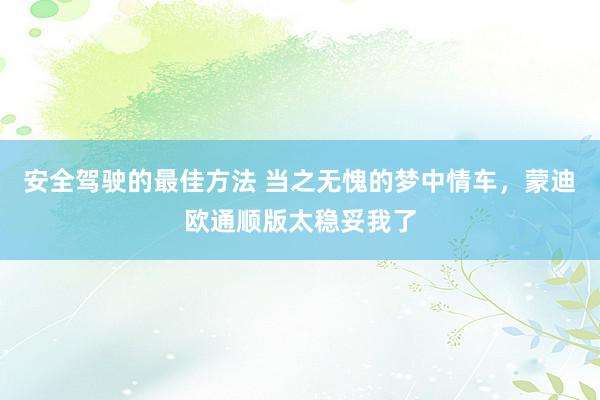 安全驾驶的最佳方法 当之无愧的梦中情车，蒙迪欧通顺版太稳妥我了